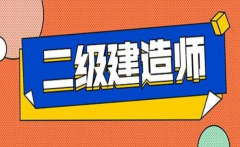 二级建造师